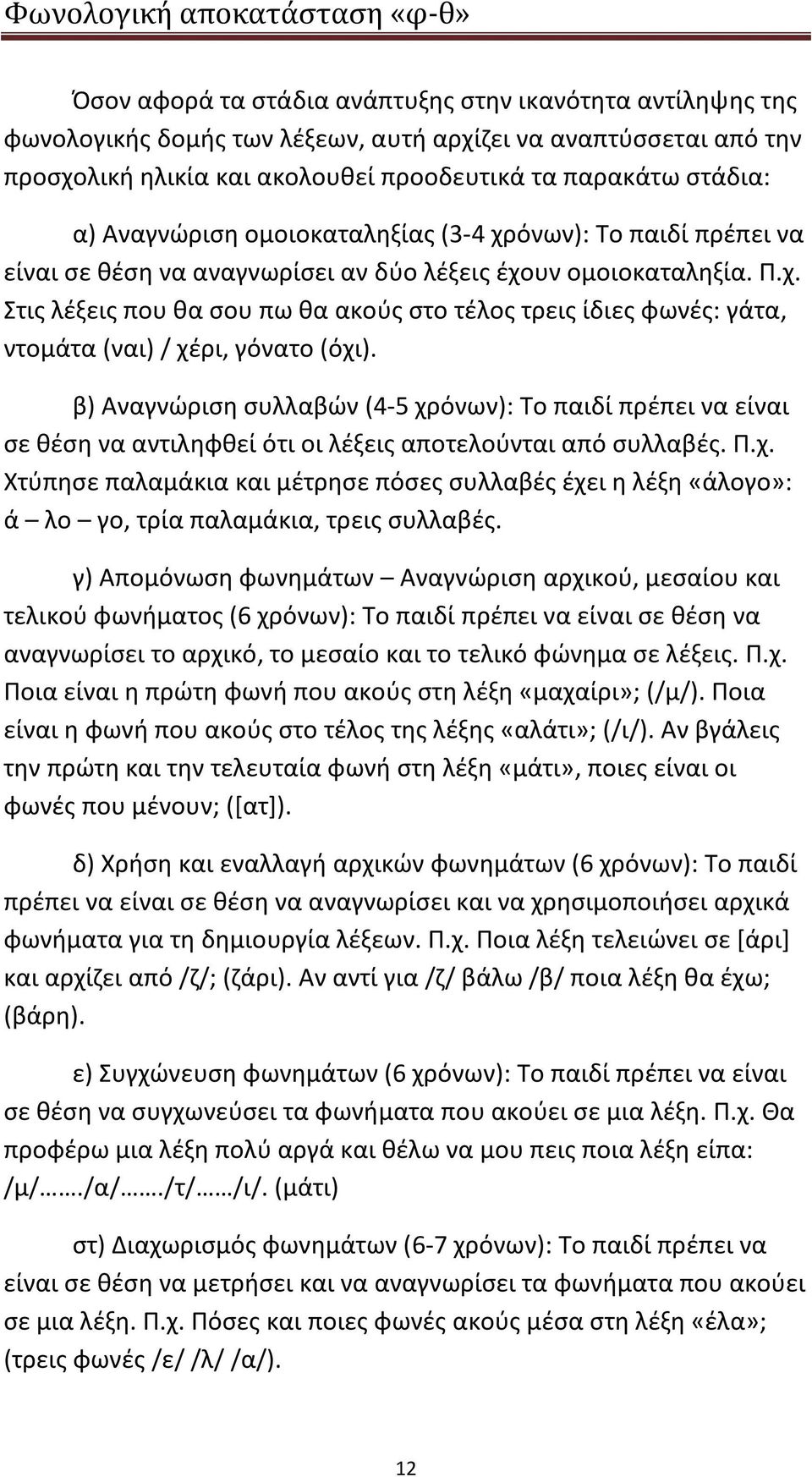 Φωνολογική αποκατάσταση «φ-θ»

Όσον αφορά τα στάδια ανάπτυξης στην ικανότητα αντίληψης της φωνολογικής δομής των λέξεων, αυτή αρχίζει να αναπτύσσεται από την προσχολική ηλικία και ακολουθεί προοδευτικά τα παρακάτω στάδια:

α) Αναγνώριση ομοιοκαταληξίας (3-4 χρόνων): Το παιδί πρέπει να είναι σε θέση να αναγνωρίσει αν δύο λέξεις έχουν ομοιοκαταληξία. Π.χ. Στις λέξεις που θα σου πω θα ακούς στο τέλος τρεις ίδιες φωνές: γάτα, ντομάτα (ναι) / χέρι, γόνατο (όχι).

β) Αναγνώριση συλλαβών (4-5 χρόνων): Το παιδί πρέπει να είναι σε θέση να αντιληφθεί ότι οι λέξεις αποτελούνται από συλλαβές. Π.χ. Χτύπησε παλαμάκια και μέτρησε πόσες συλλαβές έχει η λέξη «άλογο»: ά – λο – γο, τρία παλαμάκια, τρεις συλλαβές.

γ) Απομόνωση φωνημάτων – Αναγνώριση αρχικού, μεσαίου και τελικού φωνήματος (6 χρόνων): Το παιδί πρέπει να είναι σε θέση να αναγνωρίσει το αρχικό, το μεσαίο και το τελικό φώνημα σε λέξεις. Π.χ. Ποια είναι η πρώτη φωνή που ακούς στη λέξη «μαχαίρι»; (/μ/). Ποια είναι η φωνή που ακούς στο τέλος της λέξης «αλάτι»; (/ι/). Αν βγάλεις την πρώτη και την τελευταία φωνή στη λέξη «μάτι», ποιες είναι οι φωνές που μένουν; ([ατ]).

δ) Χρήση και εναλλαγή αρχικών φωνημάτων (6 χρόνων): Το παιδί πρέπει να είναι σε θέση να αναγνωρίσει και να χρησιμοποιήσει αρχικά φωνήματα για τη δημιουργία λέξεων. Π.χ. Ποια λέξη τελειώνει σε [άρι] και αρχίζει από /ζ/; (ζάρι). Αν αντί για /ζ/ βάλω /β/ ποια λέξη θα έχω; (βάρη).

ε) Συγχώνευση φωνημάτων (6 χρόνων): Το παιδί πρέπει να είναι σε θέση να συγχωνεύσει τα φωνήματα που ακούει σε μια λέξη. Π.χ. Θα προφέρω μια λέξη πολύ αργά και θέλω να μου πεις ποια λέξη είπα: /μ/……./α/……./τ/……/ι/. (μάτι)

στ) Διαχωρισμός φωνημάτων (6-7 χρόνων): Το παιδί πρέπει να είναι σε θέση να μετρήσει και να αναγνωρίσει τα φωνήματα που ακούει σε μια λέξη. Π.χ. Πόσες και ποιες φωνές ακούς μέσα στη λέξη «έλα»; (τρεις φωνές /ε/ /λ/ /α/).

12